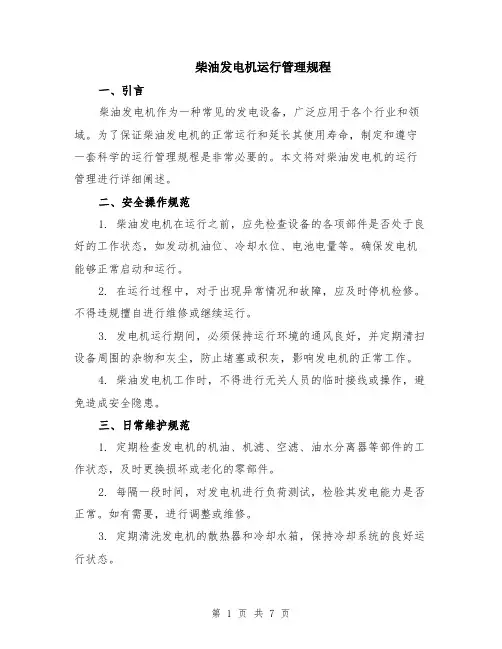 柴油发电机运行管理规程

一、引言

柴油发电机作为一种常见的发电设备，广泛应用于各个行业和领域。为了保证柴油发电机的正常运行和延长其使用寿命，制定和遵守一套科学的运行管理规程是非常必要的。本文将对柴油发电机的运行管理进行详细阐述。

二、安全操作规范

1. 柴油发电机在运行之前，应先检查设备的各项部件是否处于良好的工作状态，如发动机油位、冷却水位、电池电量等。确保发电机能够正常启动和运行。

2. 在运行过程中，对于出现异常情况和故障，应及时停机检修。不得违规擅自进行维修或继续运行。

3. 发电机运行期间，必须保持运行环境的通风良好，并定期清扫设备周围的杂物和灰尘，防止堵塞或积灰，影响发电机的正常工作。

4. 柴油发电机工作时，不得进行无关人员的临时接线或操作，避免造成安全隐患。

三、日常维护规范

1. 定期检查发电机的机油、机滤、空滤、油水分离器等部件的工作状态，及时更换损坏或老化的零部件。

2. 每隔一段时间，对发电机进行负荷测试，检验其发电能力是否正常。如有需要，进行调整或维修。

3. 定期清洗发电机的散热器和冷却水箱，保持冷却系统的良好运行状态。

第 1 页 共 7 页